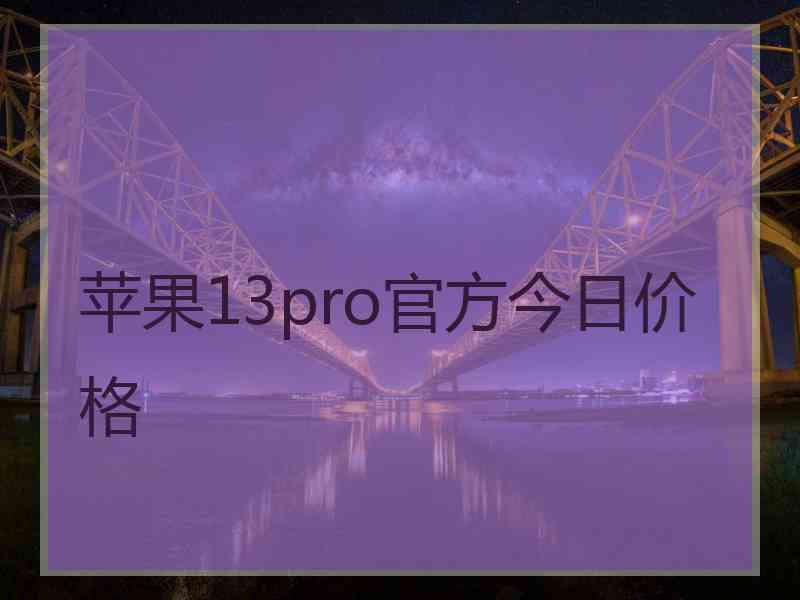 苹果13pro官方今日价格